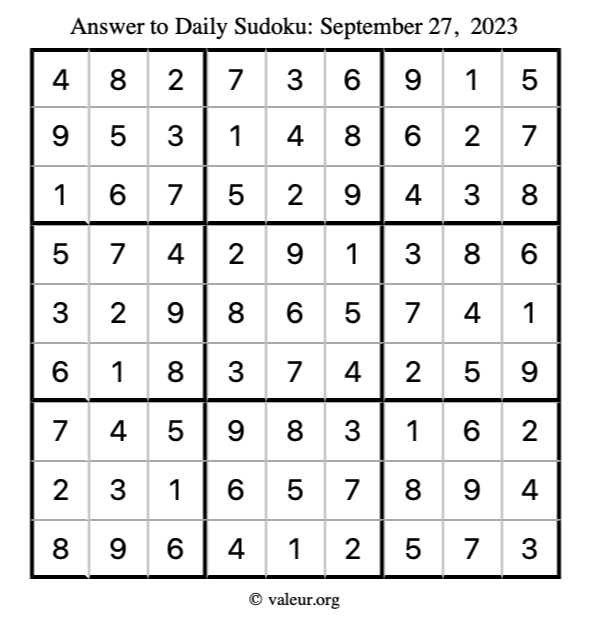 Answer to Daily Sudoku: September 27, 2023

| | | | | | | | | |
|---|---|---|---|---|---|---|---|---|
| 4 | 8 | 2 | 7 | 3 | 6 | 9 | 1 | 5 |
| 9 | 5 | 3 | 1 | 4 | 8 | 6 | 2 | 7 |
| 1 | 6 | 7 | 5 | 2 | 9 | 4 | 3 | 8 |
| 5 | 7 | 4 | 2 | 9 | 1 | 3 | 8 | 6 |
| 3 | 2 | 9 | 8 | 6 | 5 | 7 | 4 | 1 |
| 6 | 1 | 8 | 3 | 7 | 4 | 2 | 5 | 9 |
| 7 | 4 | 5 | 9 | 8 | 3 | 1 | 6 | 2 |
| 2 | 3 | 1 | 6 | 5 | 7 | 8 | 9 | 4 |
| 8 | 9 | 6 | 4 | 1 | 2 | 5 | 7 | 3 |

© valeur.org